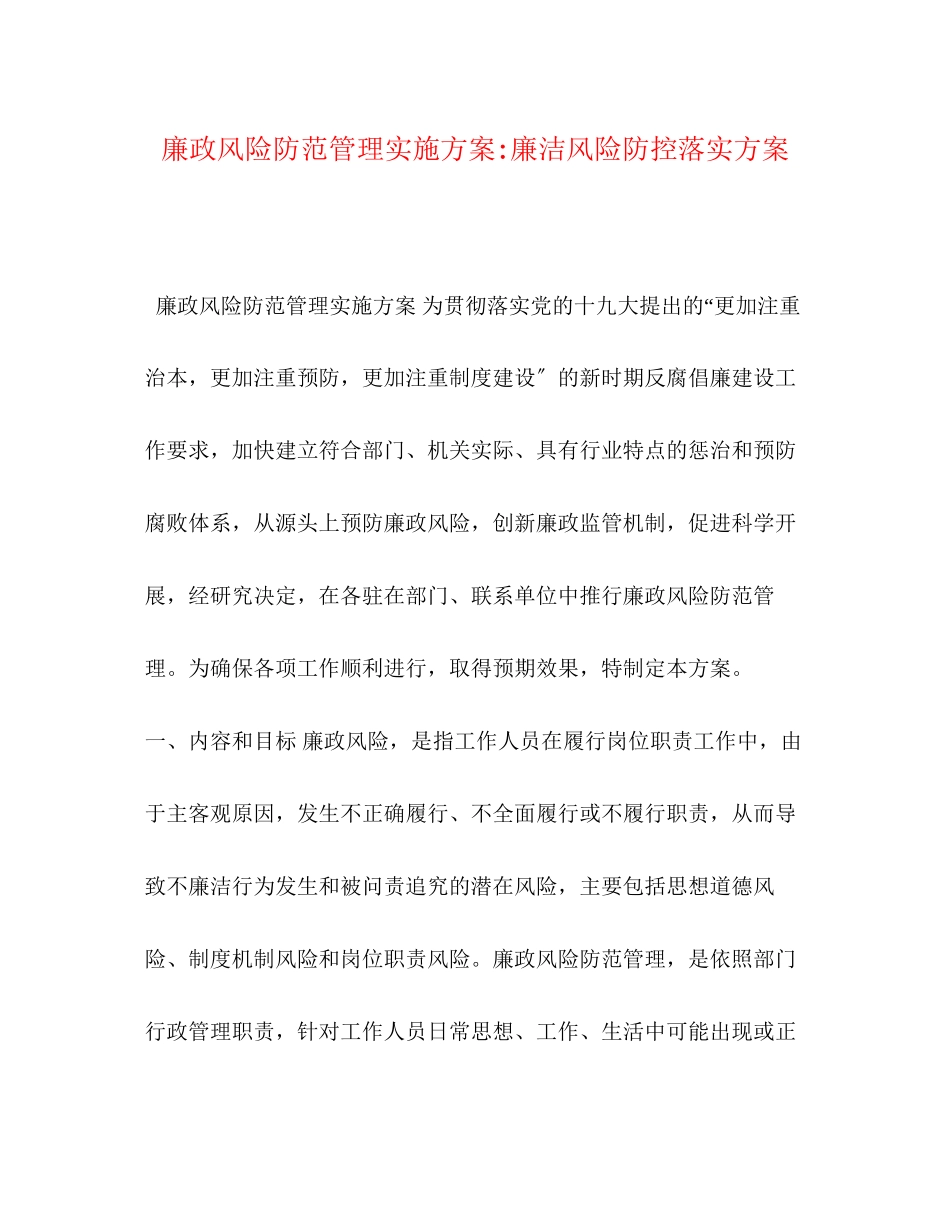 廉政风险防范管理实施方案:廉洁风险防控落实方案

廉政风险防范管理实施方案 为贯彻落实党的十九大提出的“更加注重治本，更加注重预防，更加注重制度建设″的新时期反腐倡廉建设工作要求，加快建立符合部门、机关实际、具有行业特点的惩治和预防腐败体系，从源头上预防廉政风险，创新廉政监管机制，促进科学开展，经研究决定，在各驻在部门、联系单位中推行廉政风险防范管理。为确保各项工作顺利进行，取得预期效果，特制定本方案。

一、内容和目标 廉政风险，是指工作人员在履行岗位职责工作中，由于主客观原因，发生不正确履行、不全面履行或不履行职责，从而导致不廉洁行为发生和被问责追究的潜在风险，主要包括思想道德风险、制度机制风险和岗位职责风险。廉政风险防范管理，是依照部门行政管理职责，针对工作人员日常思想、工作、生活中可能出现或正